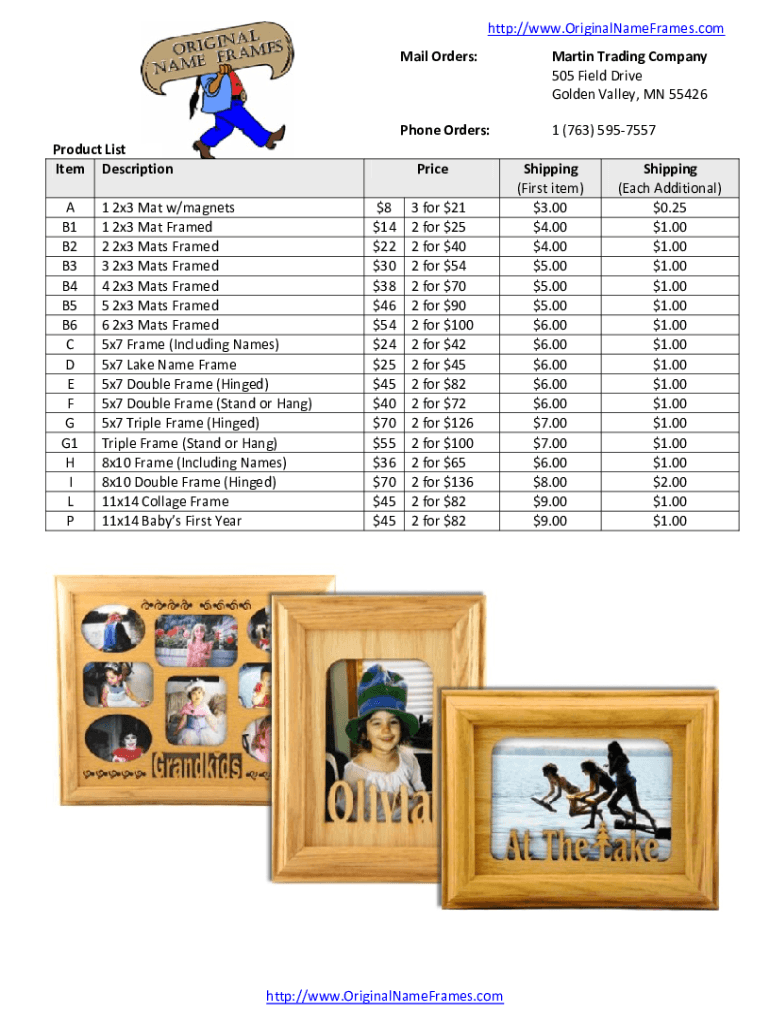 http://www.OriginalNameFrames.com

ORIGINAL NAME FRAMES

Mail Orders: Martin Trading Company
505 Field Drive
Golden Valley, MN 55426

Phone Orders: 1 (763) 595-7557

Product List

| Item | Description | Price | | Shipping (First item) | Shipping (Each Additional) |
|---|---|---|---|---|---|
| A | 1 2x3 Mat w/magnets | \$8 | 3 for \$21 | \$3.00 | \$0.25 |
| B1 | 1 2x3 Mat Framed | \$14 | 2 for \$25 | \$4.00 | \$1.00 |
| B2 | 2 2x3 Mats Framed | \$22 | 2 for \$40 | \$4.00 | \$1.00 |
| B3 | 3 2x3 Mats Framed | \$30 | 2 for \$54 | \$5.00 | \$1.00 |
| B4 | 4 2x3 Mats Framed | \$38 | 2 for \$70 | \$5.00 | \$1.00 |
| B5 | 5 2x3 Mats Framed | \$46 | 2 for \$90 | \$5.00 | \$1.00 |
| B6 | 6 2x3 Mats Framed | \$54 | 2 for \$100 | \$6.00 | \$1.00 |
| C | 5x7 Frame (Including Names) | \$24 | 2 for \$42 | \$6.00 | \$1.00 |
| D | 5x7 Lake Name Frame | \$25 | 2 for \$45 | \$6.00 | \$1.00 |
| E | 5x7 Double Frame (Hinged) | \$45 | 2 for \$82 | \$6.00 | \$1.00 |
| F | 5x7 Double Frame (Stand or Hang) | \$40 | 2 for \$72 | \$6.00 | \$1.00 |
| G | 5x7 Triple Frame (Hinged) | \$70 | 2 for \$126 | \$7.00 | \$1.00 |
| G1 | Triple Frame (Stand or Hang) | \$55 | 2 for \$100 | \$7.00 | \$1.00 |
| H | 8x10 Frame (Including Names) | \$36 | 2 for \$65 | \$6.00 | \$1.00 |
| I | 8x10 Double Frame (Hinged) | \$70 | 2 for \$136 | \$8.00 | \$2.00 |
| L | 11x14 Collage Frame | \$45 | 2 for \$82 | \$9.00 | \$1.00 |
| P | 11x14 Baby's First Year | \$45 | 2 for \$82 | \$9.00 | \$1.00 |

Grandkids

Olivia

At The Lake

http://www.OriginalNameFrames.com